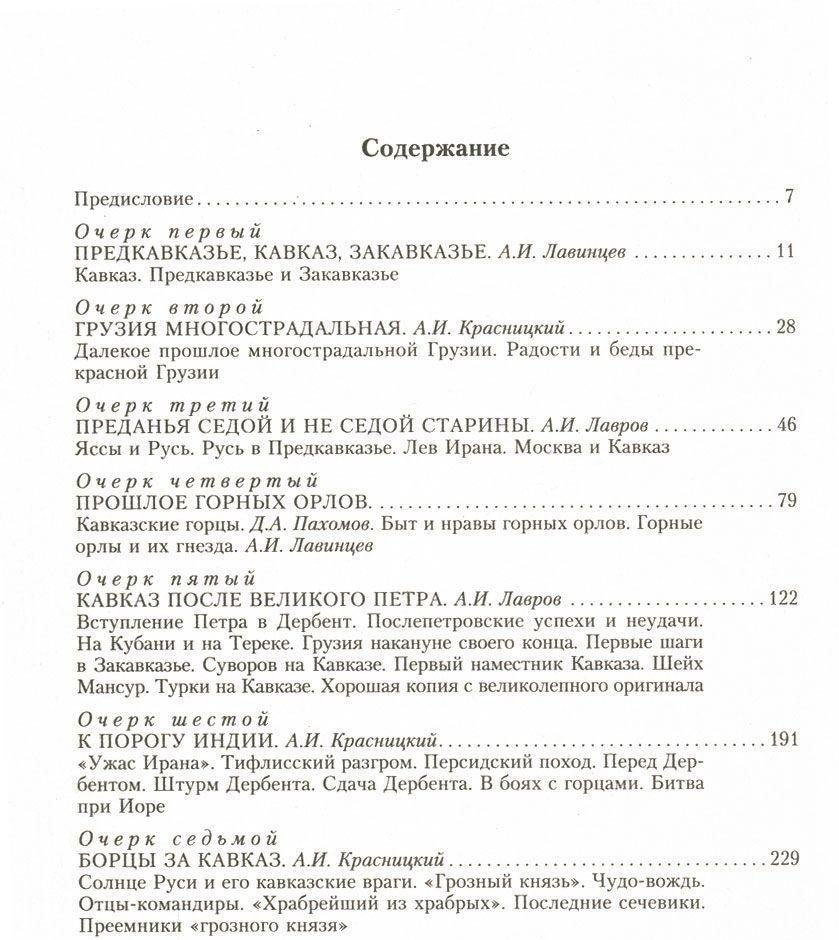 Содержание

Предисловие 7

Очерк первый
ПРЕДКАВКАЗЬЕ, КАВКАЗ, ЗАКАВКАЗЬЕ. А.И. Лавинцев 11
Кавказ. Предкавказье и Закавказье

Очерк второй
ГРУЗИЯ МНОГОСТРАДАЛЬНАЯ. А.И. Красницкий 28
Далекое прошлое многострадальной Грузии. Радости и беды прекрасной Грузии

Очерк третий
ПРЕДАНЬЯ СЕДОЙ И НЕ СЕДОЙ СТАРИНЫ. А.И. Лавров 46
Яссы и Русь. Русь в Предкавказье. Лев Ирана. Москва и Кавказ

Очерк четвертый
ПРОШЛОЕ ГОРНЫХ ОРЛОВ. 79
Кавказские горцы. Д.А. Пахомов. Быт и нравы горных орлов. Горные орлы и их гнезда. А.И. Лавинцев

Очерк пятый
КАВКАЗ ПОСЛЕ ВЕЛИКОГО ПЕТРА. А.И. Лавров 122
Вступление Петра в Дербент. Послепетровские успехи и неудачи. На Кубани и на Тереке. Грузия накануне своего конца. Первые шаги в Закавказье. Суворов на Кавказе. Первый наместник Кавказа. Шейх Мансур. Турки на Кавказе. Хорошая копия с великолепного оригинала

Очерк шестой
К ПОРОГУ ИНДИИ. А.И. Красницкий 191
«Ужас Ирана». Тифлисский разгром. Персидский поход. Перед Дербентом. Штурм Дербента. Сдача Дербента. В боях с горцами. Битва при Иоре

Очерк седьмой
БОРЦЫ ЗА КАВКАЗ. А.И. Красницкий 229
Солнце Руси и его кавказские враги. «Грозный князь». Чудо-вождь. Отцы-командиры. «Храбрейший из храбрых». Последние сечевики. Преемники «грозного князя»